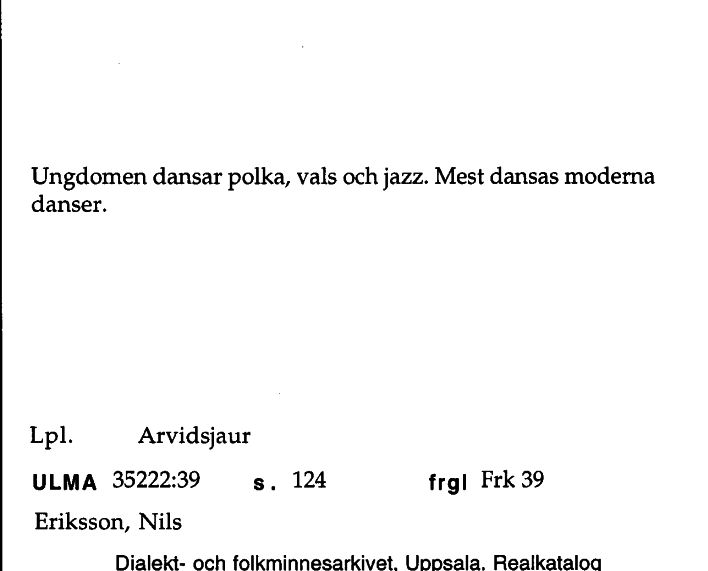 Ungdomen dansar polka, vals och jazz. Mest dansas moderna danser.

Lpl. Arvidsjaur

ULMA 35222:39 s. 124 frgl Frk 39

Eriksson, Nils

Dialekt- och folkminnesarkivet, Uppsala, Realkatalog